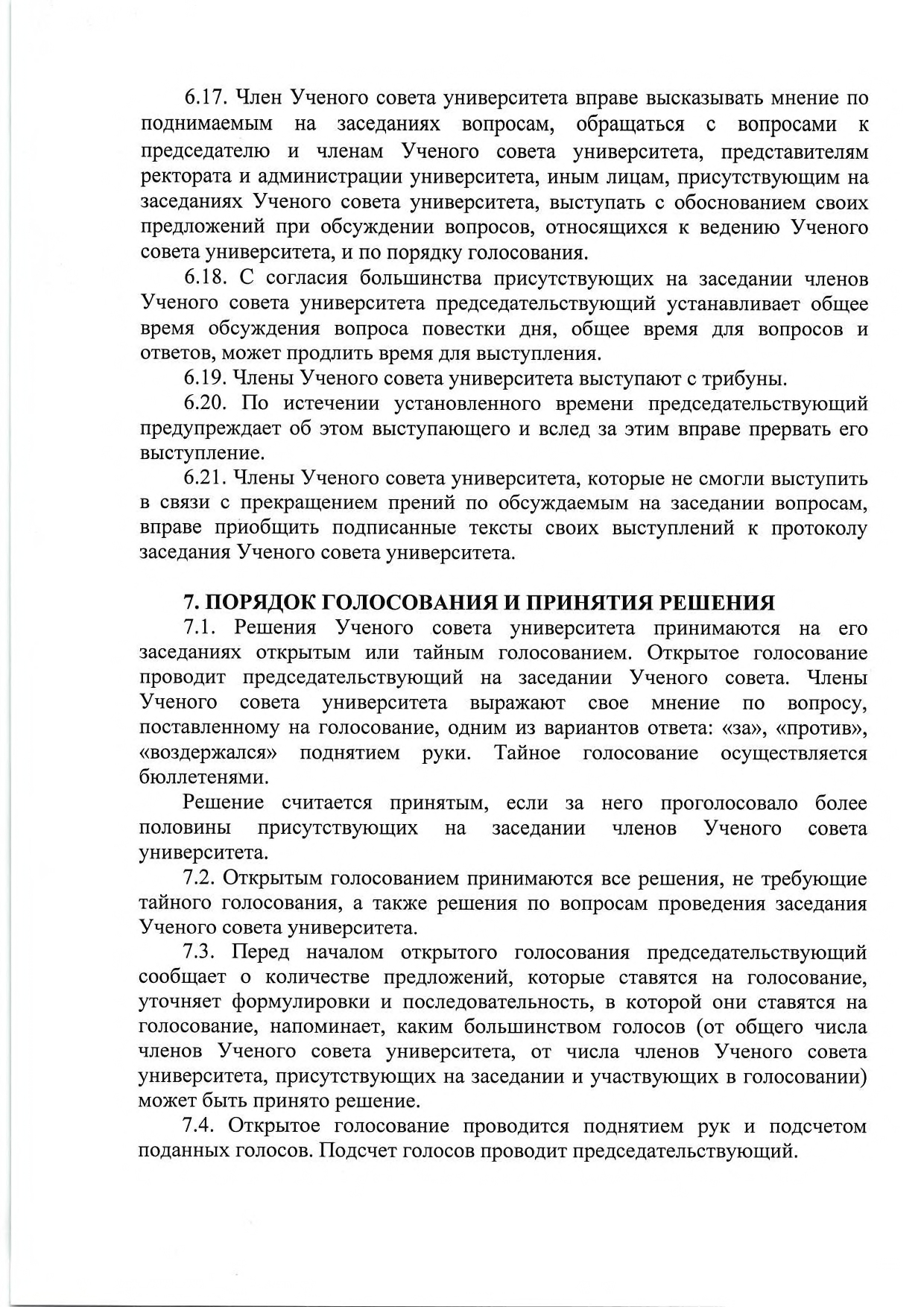 6.17. Член Ученого совета университета вправе высказывать мнение по поднимаемым на заседаниях вопросам, обращаться с вопросами к председателю и членам Ученого совета университета, представителям ректората и администрации университета, иным лицам, присутствующим на заседаниях Ученого совета университета, выступать с обоснованием своих предложений при обсуждении вопросов, относящихся к ведению Ученого совета университета, и по порядку голосования.

6.18. С согласия большинства присутствующих на заседании членов Ученого совета университета председательствующий устанавливает общее время обсуждения вопроса повестки дня, общее время для вопросов и ответов, может продлить время для выступления.

6.19. Члены Ученого совета университета выступают с трибуны.

6.20. По истечении установленного времени председательствующий предупреждает об этом выступающего и вслед за этим вправе прервать его выступление.

6.21. Члены Ученого совета университета, которые не смогли выступить в связи с прекращением прений по обсуждаемым на заседании вопросам, вправе приобщить подписанные тексты своих выступлений к протоколу заседания Ученого совета университета.

7. ПОРЯДОК ГОЛОСОВАНИЯ И ПРИНЯТИЯ РЕШЕНИЯ

7.1. Решения Ученого совета университета принимаются на его заседаниях открытым или тайным голосованием. Открытое голосование проводит председательствующий на заседании Ученого совета. Члены Ученого совета университета выражают свое мнение по вопросу, поставленному на голосование, одним из вариантов ответа: «за», «против», «воздержался» поднятием руки. Тайное голосование осуществляется бюллетенями.

Решение считается принятым, если за него проголосовало более половины присутствующих на заседании членов Ученого совета университета.

7.2. Открытым голосованием принимаются все решения, не требующие тайного голосования, а также решения по вопросам проведения заседания Ученого совета университета.

7.3. Перед началом открытого голосования председательствующий сообщает о количестве предложений, которые ставятся на голосование, уточняет формулировки и последовательность, в которой они ставятся на голосование, напоминает, каким большинством голосов (от общего числа членов Ученого совета университета, от числа членов Ученого совета университета, присутствующих на заседании и участвующих в голосовании) может быть принято решение.

7.4. Открытое голосование проводится поднятием рук и подсчетом поданных голосов. Подсчет голосов проводит председательствующий.